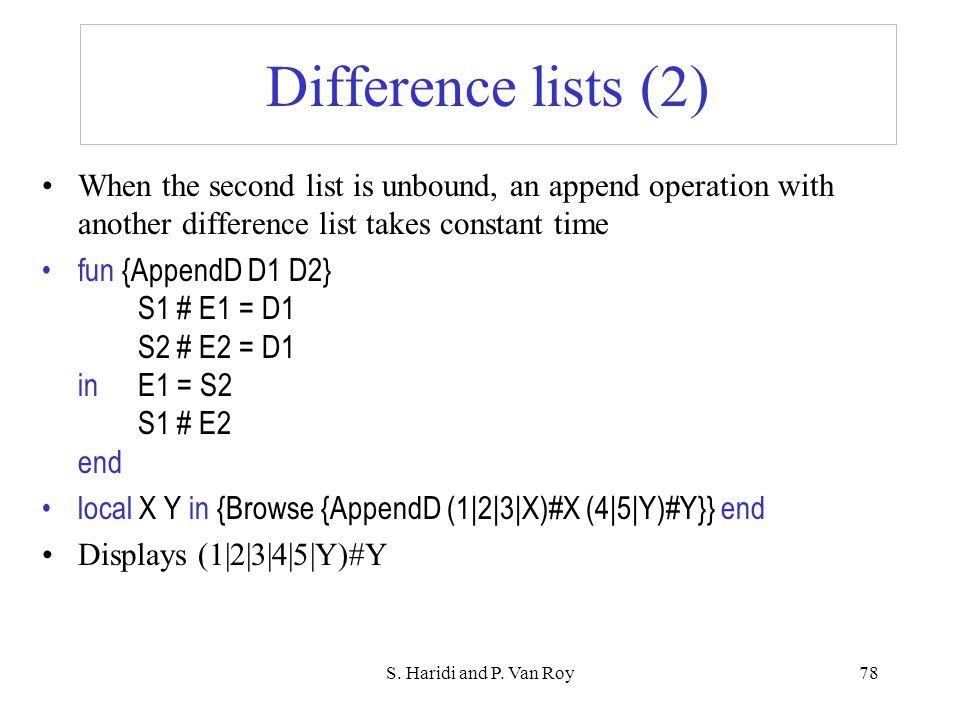 Difference lists (2)

• When the second list is unbound, an append operation with another difference list takes constant time

• fun {AppendD D1 D2}
S1 # E1 = D1
S2 # E2 = D1
in E1 = S2
S1 # E2
end

• local X Y in {Browse {AppendD (1|2|3|X)#X (4|5|Y)#Y}} end

• Displays (1|2|3|4|5|Y)#Y

S. Haridi and P. Van Roy

78